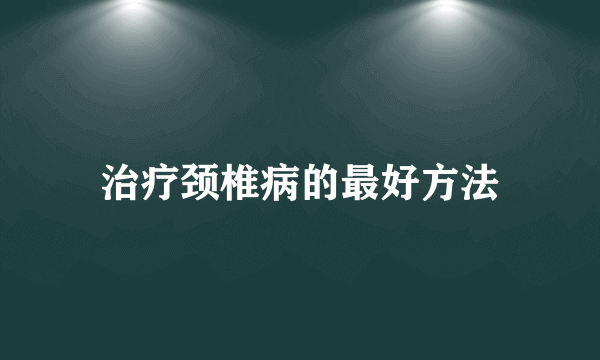 治疗颈椎病的最好方法